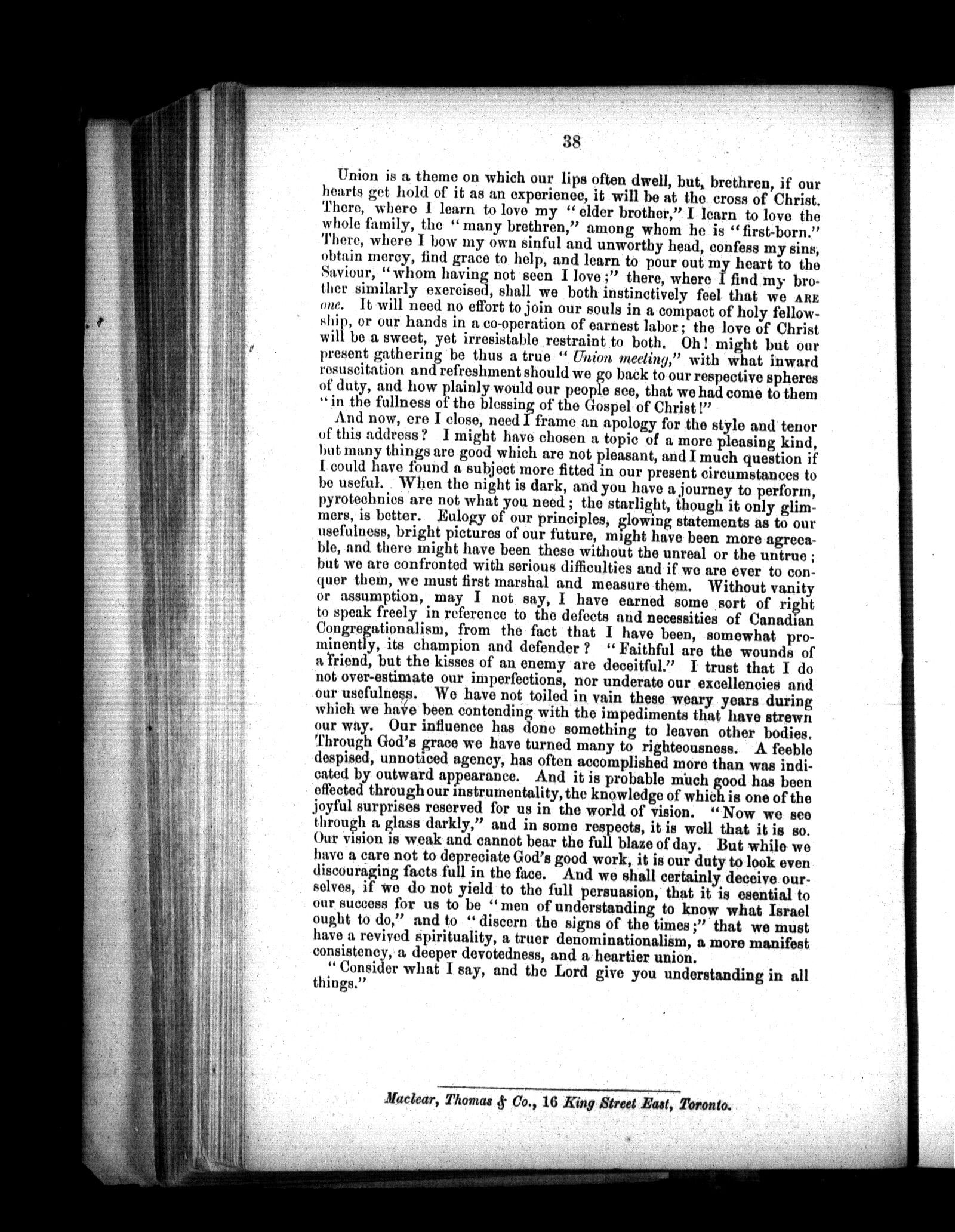 38

Union is a theme on which our lips often dwell, but, brethren, if our hearts get hold of it as an experience, it will be at the cross of Christ. There, where I learn to love my "elder brother," I learn to love the whole family, the "many brethren," among whom he is "first-born." There, where I bow my own sinful and unworthy head, confess my sins, obtain mercy, find grace to help, and learn to pour out my heart to the Saviour, "whom having not seen I love;" there, where I find my brother similarly exercised, shall we both instinctively feel that we ARE one. It will need no effort to join our souls in a compact of holy fellowship, or our hands in a co-operation of earnest labor; the love of Christ will be a sweet, yet irresistable restraint to both. Oh! might but our present gathering be thus a true "Union meeting," with what inward resuscitation and refreshment should we go back to our respective spheres of duty, and how plainly would our people see, that we had come to them "in the fullness of the blessing of the Gospel of Christ!"

And now, ere I close, need I frame an apology for the style and tenor of this address? I might have chosen a topic of a more pleasing kind, but many things are good which are not pleasant, and I much question if I could have found a subject more fitted in our present circumstances to be useful. When the night is dark, and you have a journey to perform, pyrotechnics are not what you need; the starlight, though it only glimmers, is better. Eulogy of our principles, glowing statements as to our usefulness, bright pictures of our future, might have been more agreeable, and there might have been these without the unreal or the untrue; but we are confronted with serious difficulties and if we are ever to conquer them, we must first marshal and measure them. Without vanity or assumption, may I not say, I have earned some sort of right to speak freely in reference to the defects and necessities of Canadian Congregationalism, from the fact that I have been, somewhat prominently, its champion and defender? "Faithful are the wounds of a friend, but the kisses of an enemy are deceitful." I trust that I do not over-estimate our imperfections, nor underate our excellencies and our usefulness. We have not toiled in vain these weary years during which we have been contending with the impediments that have strewn our way. Our influence has done something to leaven other bodies. Through God's grace we have turned many to righteousness. A feeble despised, unnoticed agency, has often accomplished more than was indicated by outward appearance. And it is probable much good has been effected through our instrumentality, the knowledge of which is one of the joyful surprises reserved for us in the world of vision. "Now we see through a glass darkly," and in some respects, it is well that it is so. Our vision is weak and cannot bear the full blaze of day. But while we have a care not to depreciate God's good work, it is our duty to look even discouraging facts full in the face. And we shall certainly deceive ourselves, if we do not yield to the full persuasion, that it is esential to our success for us to be "men of understanding to know what Israel ought to do," and to "discern the signs of the times;" that we must have a revived spirituality, a truer denominationalism, a more manifest consistency, a deeper devotedness, and a heartier union.

"Consider what I say, and the Lord give you understanding in all things."

Maclear, Thomas & Co., 16 King Street East, Toronto.